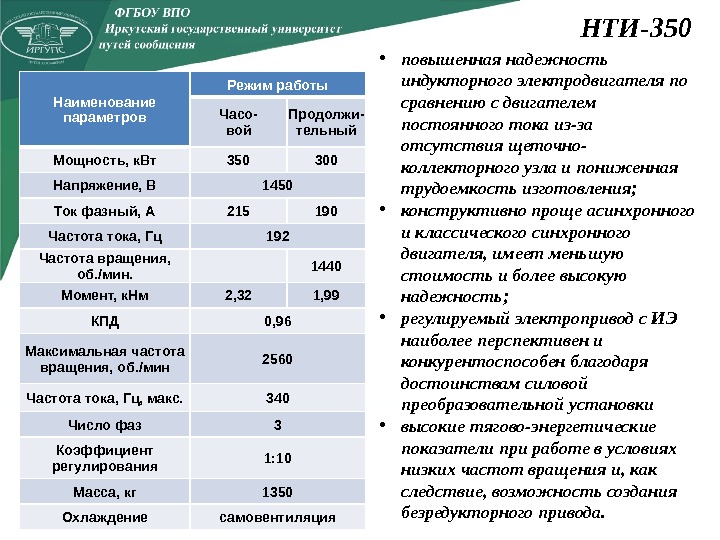 ИРГУПС

ФГБОУ ВПО
Иркутский государственный университет путей сообщения

НТИ-350

| Наименование параметров | Режим работы | |
|---|---|---|
| | Часовой | Продолжительный |
| Мощность, кВт | 350 | 300 |
| Напряжение, В | 1450 | |
| Ток фазный, А | 215 | 190 |
| Частота тока, Гц | 192 | |
| Частота вращения, об./мин. | | 1440 |
| Момент, кНм | 2,32 | 1,99 |
| КПД | 0,96 | |
| Максимальная частота вращения, об./мин | 2560 | |
| Частота тока, Гц, макс. | 340 | |
| Число фаз | 3 | |
| Коэффициент регулирования | 1:10 | |
| Масса, кг | 1350 | |
| Охлаждение | самовентиляция | |

• повышенная надежность индукторного электродвигателя по сравнению с двигателем постоянного тока из-за отсутствия щеточно-коллекторного узла и пониженная трудоемкость изготовления;
• конструктивно проще асинхронного и классического синхронного двигателя, имеет меньшую стоимость и более высокую надежность;
• регулируемый электропривод с ИЭ наиболее перспективен и конкурентоспособен благодаря достоинствам силовой преобразовательной установки
• высокие тягово-энергетические показатели при работе в условиях низких частот вращения и, как следствие, возможность создания безредукторного привода.